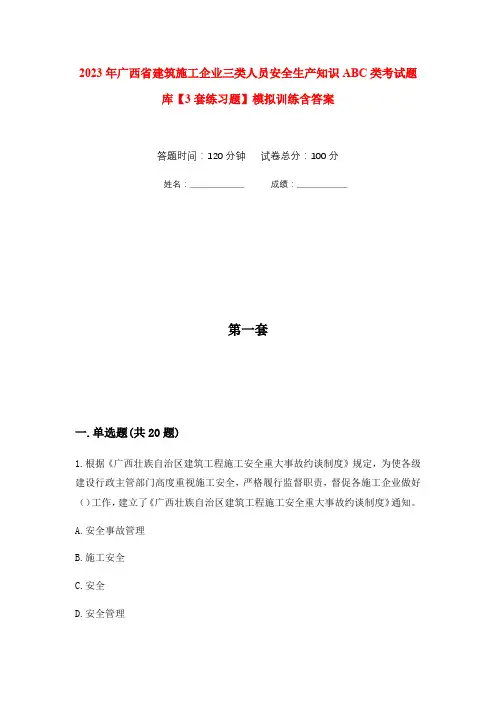 2023年广西省建筑施工企业三类人员安全生产知识ABC类考试题库【3套练习题】模拟训练含答案

答题时间：120分钟　　试卷总分：100分

姓名：____________　　成绩：____________

第一套

一.单选题(共20题)

1.根据《广西壮族自治区建筑工程施工安全重大事故约谈制度》规定，为使各级建设行政主管部门高度重视施工安全，严格履行监督职责，督促各施工企业做好()工作，建立了《广西壮族自治区建筑工程施工安全重大事故约谈制度》通知。

A.安全事故管理

B.施工安全

C.安全

D.安全管理